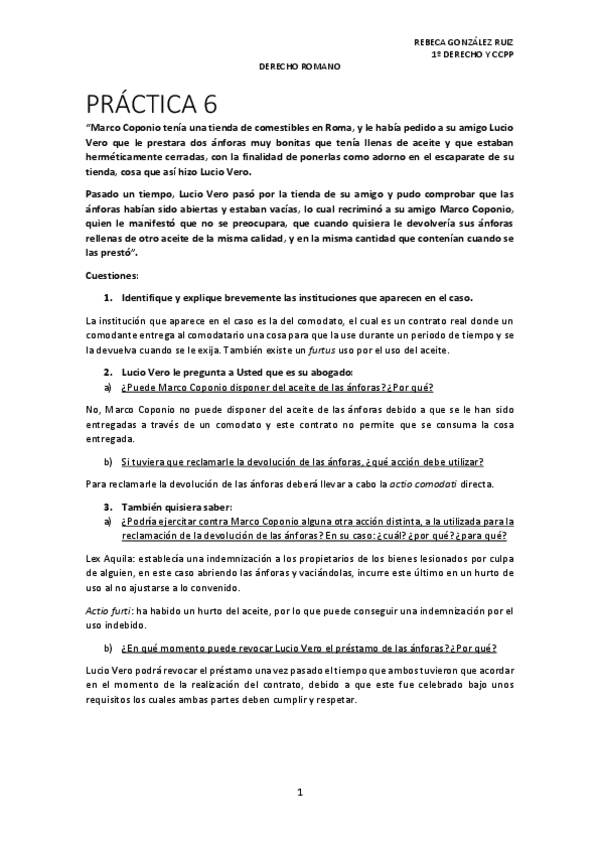 REBECA GONZÁLEZ RUIZ
1º DERECHO Y CCPP

DERECHO ROMANO

PRÁCTICA 6

"Marco Coponio tenía una tienda de comestibles en Roma, y le había pedido a su amigo Lucio Vero que le prestara dos ánforas muy bonitas que tenía llenas de aceite y que estaban herméticamente cerradas, con la finalidad de ponerlas como adorno en el escaparate de su tienda, cosa que así hizo Lucio Vero.

Pasado un tiempo, Lucio Vero pasó por la tienda de su amigo y pudo comprobar que las ánforas habían sido abiertas y estaban vacías, lo cual recriminó a su amigo Marco Coponio, quien le manifestó que no se preocupara, que cuando quisiera le devolvería sus ánforas rellenas de otro aceite de la misma calidad, y en la misma cantidad que contenían cuando se las prestó".

Cuestiones:

1. Identifique y explique brevemente las instituciones que aparecen en el caso.

La institución que aparece en el caso es la del comodato, el cual es un contrato real donde un comodante entrega al comodatario una cosa para que la use durante un periodo de tiempo y se la devuelva cuando se le exija. También existe un furtus uso por el uso del aceite.

2. Lucio Vero le pregunta a Usted que es su abogado:
a) ¿Puede Marco Coponio disponer del aceite de las ánforas? ¿Por qué?

No, Marco Coponio no puede disponer del aceite de las ánforas debido a que se le han sido entregadas a través de un comodato y este contrato no permite que se consuma la cosa entregada.

b) Si tuviera que reclamarle la devolución de las ánforas, ¿qué acción debe utilizar?

Para reclamarle la devolución de las ánforas deberá llevar a cabo la actio comodati directa.

3. También quisiera saber:
a) ¿Podría ejercitar contra Marco Coponio alguna otra acción distinta, a la utilizada para la reclamación de la devolución de las ánforas? En su caso: ¿cuál? ¿por qué? ¿para qué?

Lex Aquila: establecía una indemnización a los propietarios de los bienes lesionados por culpa de alguien, en este caso abriendo las ánforas y vaciándolas, incurre este último en un hurto de uso al no ajustarse a lo convenido.

Actio furti: ha habido un hurto del aceite, por lo que puede conseguir una indemnización por el uso indebido.

b) ¿En qué momento puede revocar Lucio Vero el préstamo de las ánforas? ¿Por qué?

Lucio Vero podrá revocar el préstamo una vez pasado el tiempo que ambos tuvieron que acordar en el momento de la realización del contrato, debido a que este fue celebrado bajo unos requisitos los cuales ambas partes deben cumplir y respetar.

1